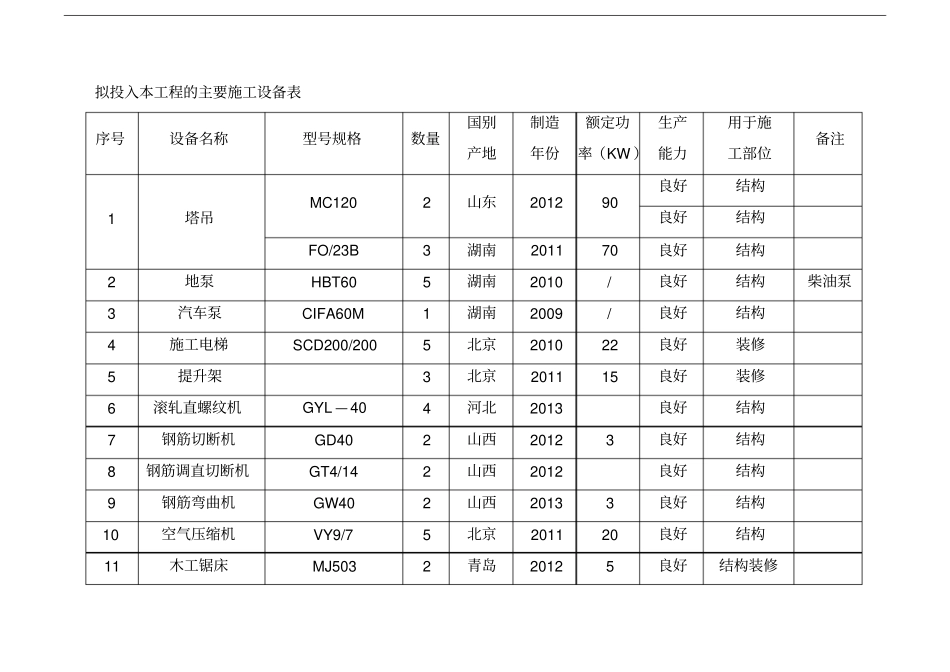 拟投入本工程的主要施工设备表

| 序号 | 设备名称 | 型号规格 | 数量 | 国别产地 | 制造年份 | 额定功率（KW） | 生产能力 | 用于施工部位 | 备注 |
|---|---|---|---|---|---|---|---|---|---|
| 1 | 塔吊 | MC120 | 2 | 山东 | 2012 | 90 | 良好 | 结构 | |
| | | | | | | | 良好 | 结构 | |
| | | FO/23B | 3 | 湖南 | 2011 | 70 | 良好 | 结构 | |
| 2 | 地泵 | HBT60 | 5 | 湖南 | 2010 | / | 良好 | 结构 | 柴油泵 |
| 3 | 汽车泵 | CIFA60M | 1 | 湖南 | 2009 | / | 良好 | 结构 | |
| 4 | 施工电梯 | SCD200/200 | 5 | 北京 | 2010 | 22 | 良好 | 装修 | |
| 5 | 提升架 | | 3 | 北京 | 2011 | 15 | 良好 | 装修 | |
| 6 | 滚轧直螺纹机 | GYL－40 | 4 | 河北 | 2013 | | 良好 | 结构 | |
| 7 | 钢筋切断机 | GD40 | 2 | 山西 | 2012 | 3 | 良好 | 结构 | |
| 8 | 钢筋调直切断机 | GT4/14 | 2 | 山西 | 2012 | | 良好 | 结构 | |
| 9 | 钢筋弯曲机 | GW40 | 2 | 山西 | 2013 | 3 | 良好 | 结构 | |
| 10 | 空气压缩机 | VY9/7 | 5 | 北京 | 2011 | 20 | 良好 | 结构 | |
| 11 | 木工锯床 | MJ503 | 2 | 青岛 | 2012 | 5 | 良好 | 结构装修 | |